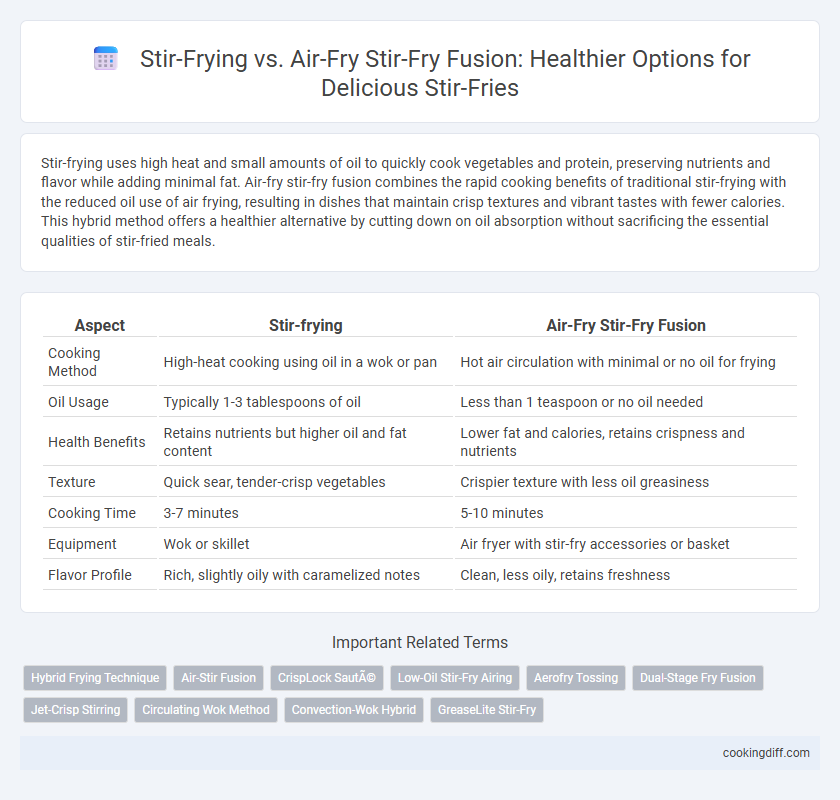 Stir-Frying vs. Air-Fry Stir-Fry Fusion: Healthier Options for Delicious Stir-Fries

Stir-frying uses high heat and small amounts of oil to quickly cook vegetables and protein, preserving nutrients and flavor while adding minimal fat. Air-fry stir-fry fusion combines the rapid cooking benefits of traditional stir-frying with the reduced oil use of air frying, resulting in dishes that maintain crisp textures and vibrant tastes with fewer calories. This hybrid method offers a healthier alternative by cutting down on oil absorption without sacrificing the essential qualities of stir-fried meals.

| Aspect | Stir-frying | Air-Fry Stir-Fry Fusion |
|---|---|---|
| Cooking Method | High-heat cooking using oil in a wok or pan | Hot air circulation with minimal or no oil for frying |
| Oil Usage | Typically 1-3 tablespoons of oil | Less than 1 teaspoon or no oil needed |
| Health Benefits | Retains nutrients but higher oil and fat content | Lower fat and calories, retains crispness and nutrients |
| Texture | Quick sear, tender-crisp vegetables | Crispier texture with less oil greasiness |
| Cooking Time | 3-7 minutes | 5-10 minutes |
| Equipment | Wok or skillet | Air fryer with stir-fry accessories or basket |
| Flavor Profile | Rich, slightly oily with caramelized notes | Clean, less oily, retains freshness |

Important Related Terms

Hybrid Frying Technique
Air-Stir Fusion
CrispLock SautÃ©
Low-Oil Stir-Fry Airing
Aerofry Tossing
Dual-Stage Fry Fusion
Jet-Crisp Stirring
Circulating Wok Method
Convection-Wok Hybrid
GreaseLite Stir-Fry

cookingdiff.com